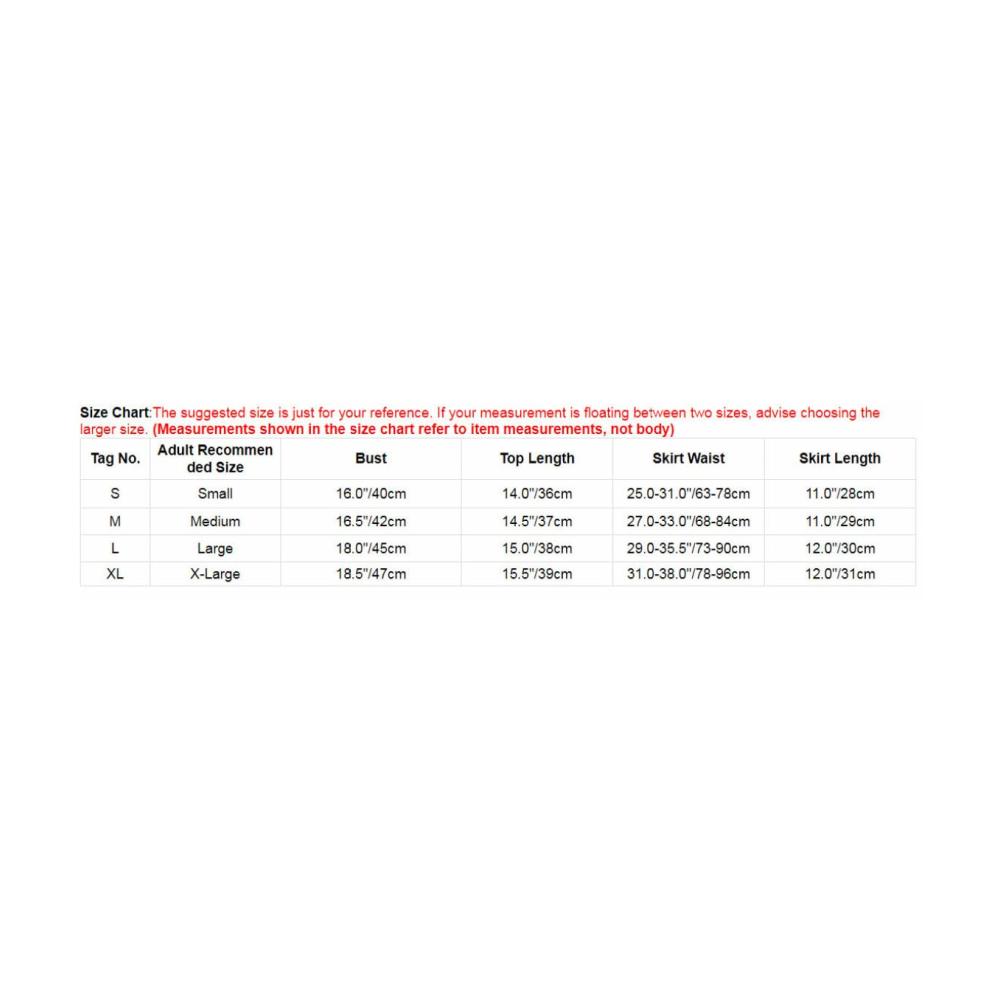 Size Chart:The suggested size is just for your reference. If your measurement is floating between two sizes, advise choosing the larger size. (Measurements shown in the size chart refer to item measurements, not body)

| Tag No. | Adult Recommended Size | Bust | Top Length | Skirt Waist | Skirt Length |
|---|---|---|---|---|---|
| S | Small | 16.0"/40cm | 14.0"/36cm | 25.0-31.0"/63-78cm | 11.0"/28cm |
| M | Medium | 16.5"/42cm | 14.5"/37cm | 27.0-33.0"/68-84cm | 11.0"/29cm |
| L | Large | 18.0"/45cm | 15.0"/38cm | 29.0-35.5"/73-90cm | 12.0"/30cm |
| XL | X-Large | 18.5"/47cm | 15.5"/39cm | 31.0-38.0"/78-96cm | 12.0"/31cm |